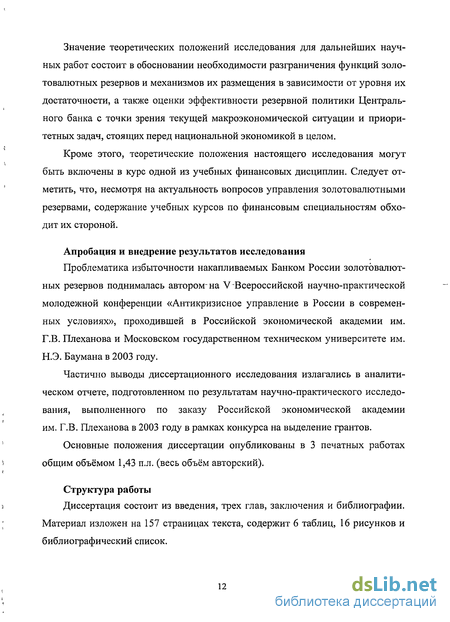 Значение теоретических положений исследования для дальнейших научных работ состоит в обосновании необходимости разграничения функций золотовалютных резервов и механизмов их размещения в зависимости от уровня их достаточности, а также оценки эффективности резервной политики Центрального банка с точки зрения текущей макроэкономической ситуации и приоритетных задач, стоящих перед национальной экономикой в целом.

Кроме этого, теоретические положения настоящего исследования могут быть включены в курс одной из учебных финансовых дисциплин. Следует отметить, что, несмотря на актуальность вопросов управления золотовалютными резервами, содержание учебных курсов по финансовым специальностям обходит их стороной.

Апробация и внедрение результатов исследования

Проблематика избыточности накапливаемых Банком России золотовалютных резервов поднималась автором на V Всероссийской научно-практической молодежной конференции «Антикризисное управление в России в современных условиях», проходившей в Российской экономической академии им. Г.В. Плеханова и Московском государственном техническом университете им. Н.Э. Баумана в 2003 году.

Частично выводы диссертационного исследования излагались в аналитическом отчете, подготовленном по результатам научно-практического исследования, выполненного по заказу Российской экономической академии им. Г.В. Плеханова в 2003 году в рамках конкурса на выделение грантов.

Основные положения диссертации опубликованы в 3 печатных работах общим объёмом 1,43 п.л. (весь объём авторский).

Структура работы

Диссертация состоит из введения, трех глав, заключения и библиографии. Материал изложен на 157 страницах текста, содержит 6 таблиц, 16 рисунков и библиографический список.

12

dsLib.net
библиотека диссертаций